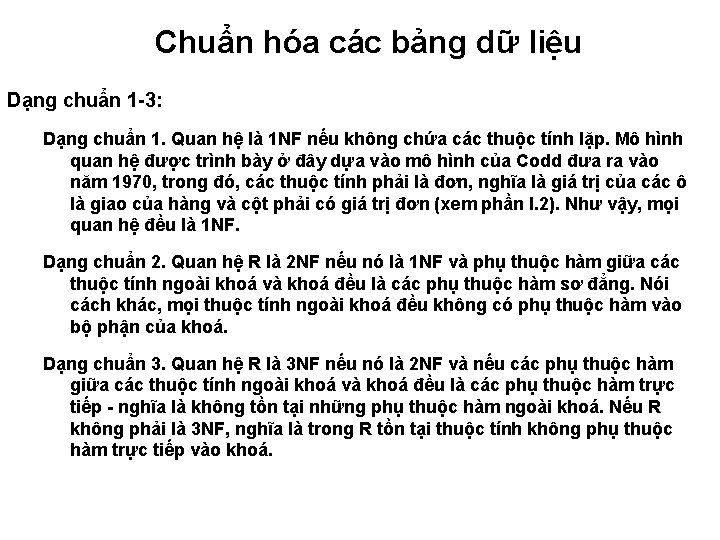 Chuẩn hóa các bảng dữ liệu

Dạng chuẩn 1-3:

Dạng chuẩn 1. Quan hệ là 1NF nếu không chứa các thuộc tính lặp. Mô hình quan hệ được trình bày ở đây dựa vào mô hình của Codd đưa ra vào năm 1970, trong đó, các thuộc tính phải là đơn, nghĩa là giá trị của các ô là giao của hàng và cột phải có giá trị đơn (xem phần I.2). Như vậy, mọi quan hệ đều là 1NF.

Dạng chuẩn 2. Quan hệ R là 2NF nếu nó là 1NF và phụ thuộc hàm giữa các thuộc tính ngoài khoá và khoá đều là các phụ thuộc hàm sơ đẳng. Nói cách khác, mọi thuộc tính ngoài khoá đều không có phụ thuộc hàm vào bộ phận của khoá.

Dạng chuẩn 3. Quan hệ R là 3NF nếu nó là 2NF và nếu các phụ thuộc hàm giữa các thuộc tính ngoài khoá và khoá đều là các phụ thuộc hàm trực tiếp - nghĩa là không tồn tại những phụ thuộc hàm ngoài khoá. Nếu R không phải là 3NF, nghĩa là trong R tồn tại thuộc tính không phụ thuộc hàm trực tiếp vào khoá.